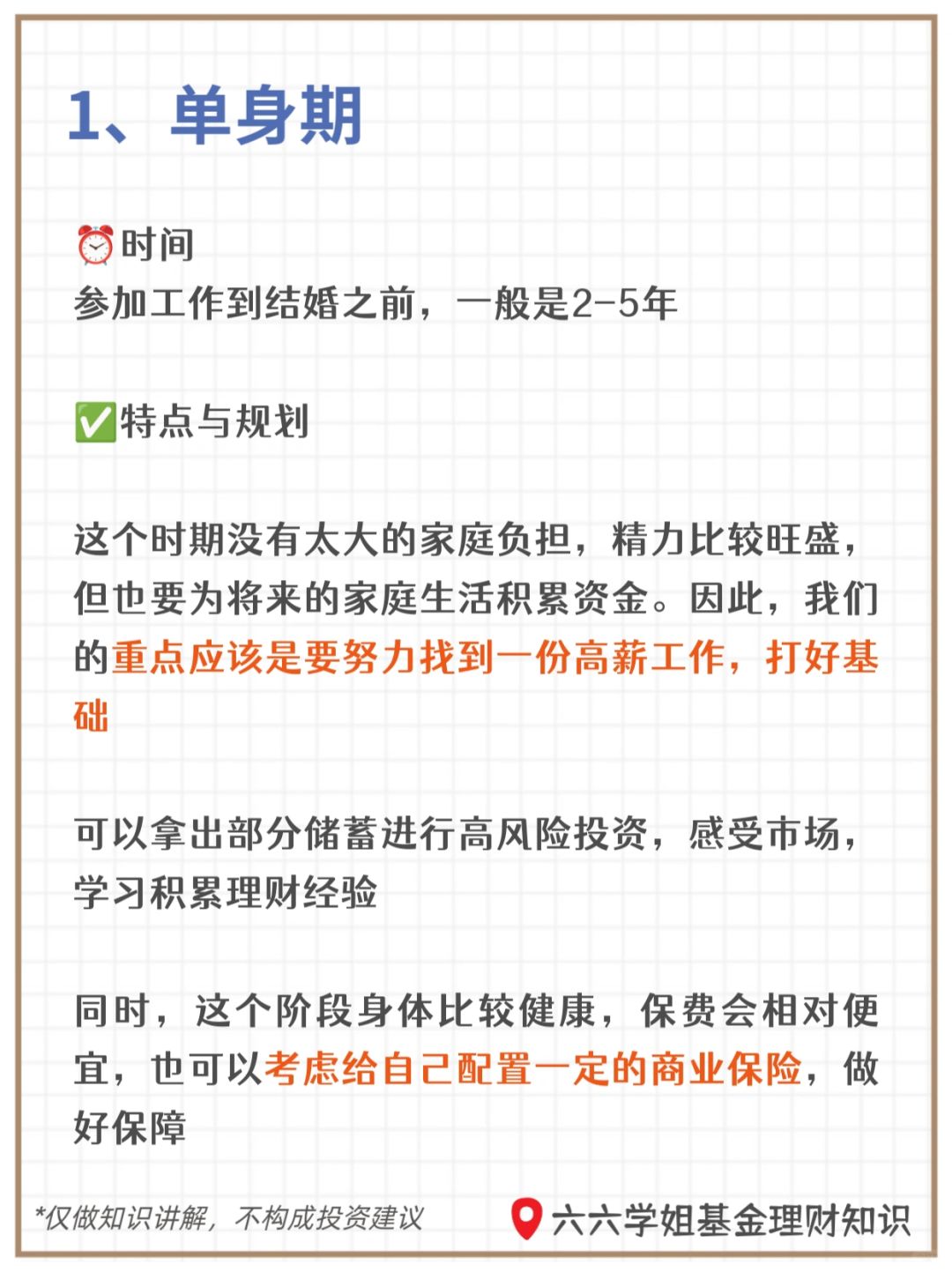 1、单身期

⏰时间
参加工作到结婚之前，一般是2-5年

✅特点与规划

这个时期没有太大的家庭负担，精力比较旺盛，但也要为将来的家庭生活积累资金。因此，我们的重点应该是要努力找到一份高薪工作，打好基础

可以拿出部分储蓄进行高风险投资，感受市场，学习积累理财经验

同时，这个阶段身体比较健康，保费会相对便宜，也可以考虑给自己配置一定的商业保险，做好保障

*仅做知识讲解，不构成投资建议

六六学姐基金理财知识